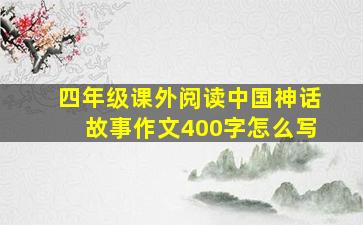 四年级课外阅读中国神话故事作文400字怎么写